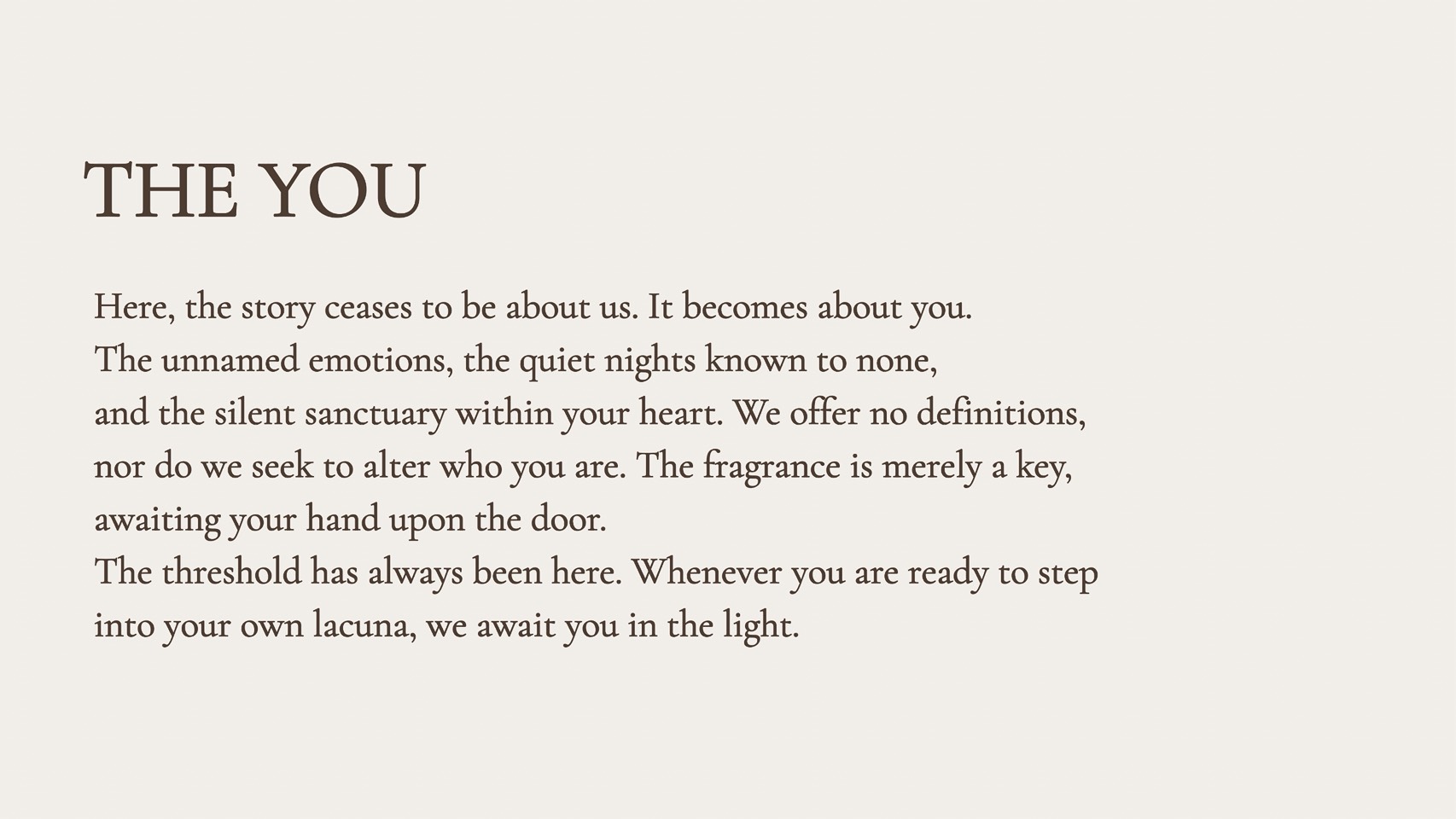 THE YOU

Here, the story ceases to be about us. It becomes about you.
The unnamed emotions, the quiet nights known to none,
and the silent sanctuary within your heart. We offer no definitions,
nor do we seek to alter who you are. The fragrance is merely a key,
awaiting your hand upon the door.
The threshold has always been here. Whenever you are ready to step
into your own lacuna, we await you in the light.